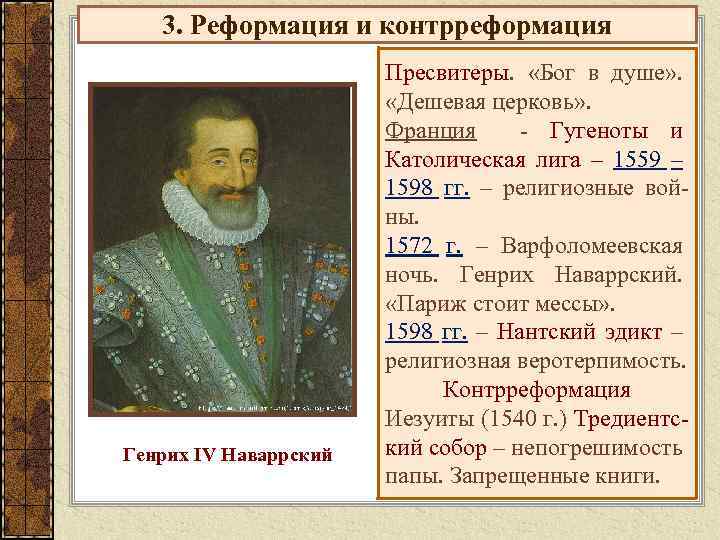 3. Реформация и контрреформация

Генрих IV Наваррский

Пресвитеры. «Бог в душе». «Дешевая церковь».
Франция - Гугеноты и Католическая лига – 1559 – 1598 гг. – религиозные войны.
1572 г. – Варфоломеевская ночь. Генрих Наваррский. «Париж стоит мессы».
1598 гг. – Нантский эдикт – религиозная веротерпимость.
Контрреформация
Иезуиты (1540 г.) Тредиентский собор – непогрешимость папы. Запрещенные книги.